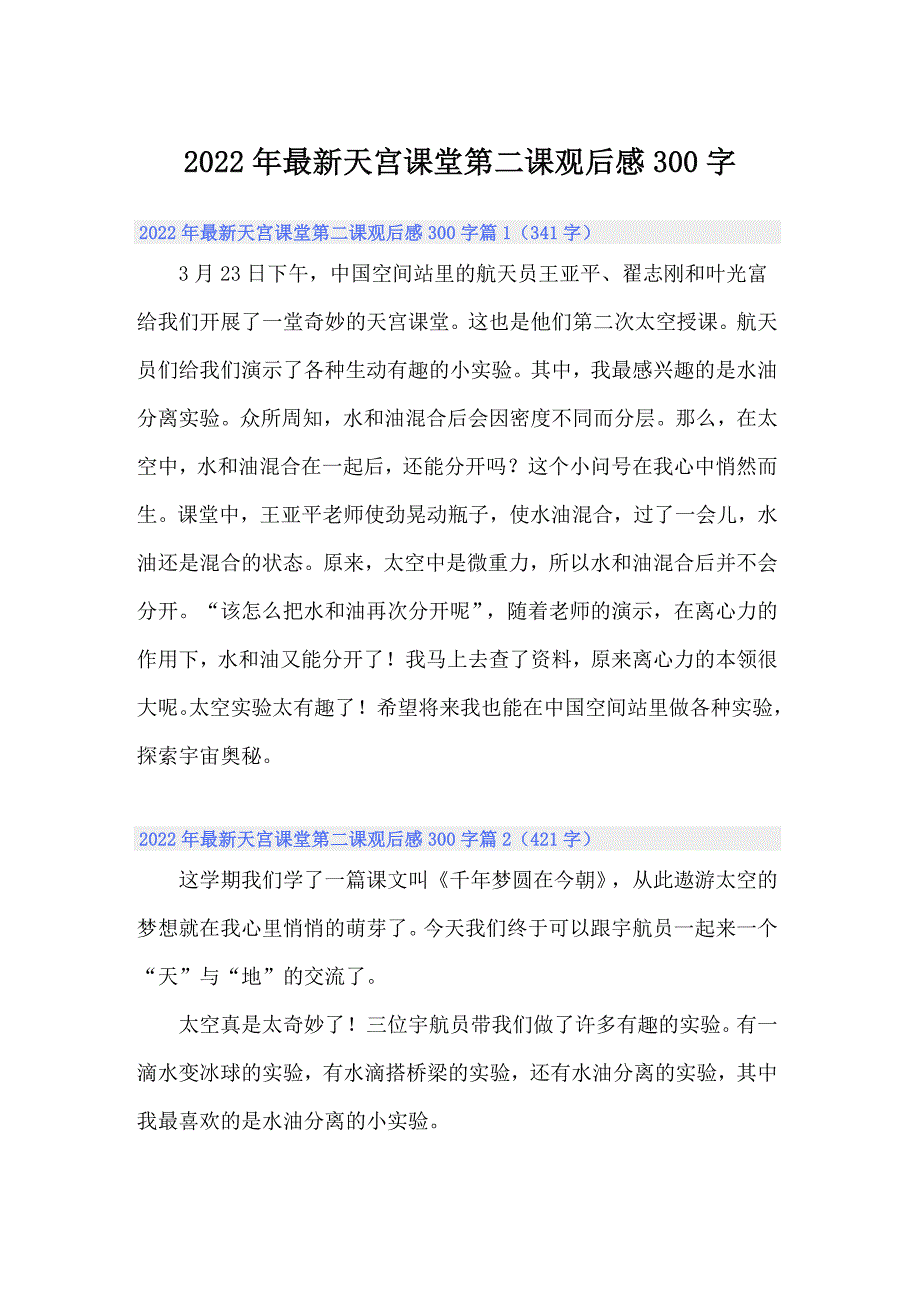 2022年最新天宫课堂第二课观后感300字

2022年最新天宫课堂第二课观后感300字篇1（341字）

3月23日下午，中国空间站里的航天员王亚平、翟志刚和叶光富给我们开展了一堂奇妙的天宫课堂。这也是他们第二次太空授课。航天员们给我们演示了各种生动有趣的小实验。其中，我最感兴趣的是水油分离实验。众所周知，水和油混合后会因密度不同而分层。那么，在太空中，水和油混合在一起后，还能分开吗？这个小问号在我心中悄然而生。课堂中，王亚平老师使劲晃动瓶子，使水油混合，过了一会儿，水油还是混合的状态。原来，太空中是微重力，所以水和油混合后并不会分开。“该怎么把水和油再次分开呢”，随着老师的演示，在离心力的作用下，水和油又能分开了！我马上去查了资料，原来离心力的本领很大呢。太空实验太有趣了！希望将来我也能在中国空间站里做各种实验，探索宇宙奥秘。

2022年最新天宫课堂第二课观后感300字篇2（421字）

这学期我们学了一篇课文叫《千年梦圆在今朝》，从此遨游太空的梦想就在我心里悄悄的萌芽了。今天我们终于可以跟宇航员一起来一个“天”与“地”的交流了。

太空真是太奇妙了！三位宇航员带我们做了许多有趣的实验。有一滴水变冰球的实验，有水滴搭桥梁的实验，还有水油分离的实验，其中我最喜欢的是水油分离的小实验。